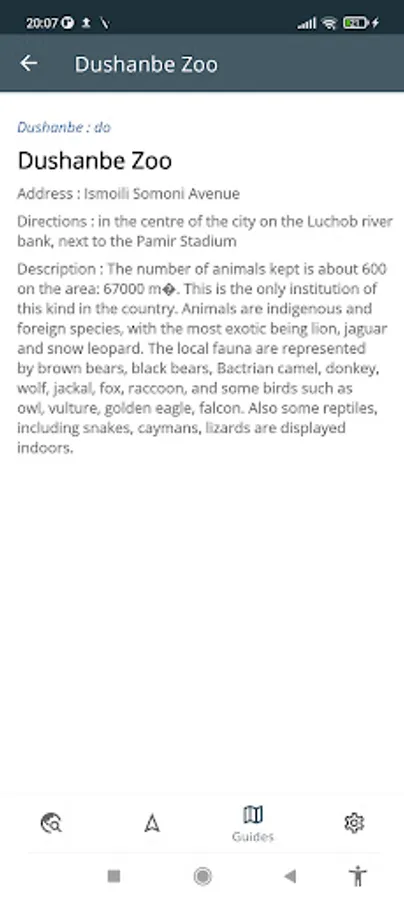 20:07

Dushanbe Zoo

Dushanbe : do

Dushanbe Zoo

Address : Ismoili Somoni Avenue

Directions : in the centre of the city on the Luchob river bank, next to the Pamir Stadium

Description : The number of animals kept is about 600 on the area: 67000 m�. This is the only institution of this kind in the country. Animals are indigenous and foreign species, with the most exotic being lion, jaguar and snow leopard. The local fauna are represented by brown bears, black bears, Bactrian camel, donkey, wolf, jackal, fox, raccoon, and some birds such as owl, vulture, golden eagle, falcon. Also some reptiles, including snakes, caymans, lizards are displayed indoors.

Guides